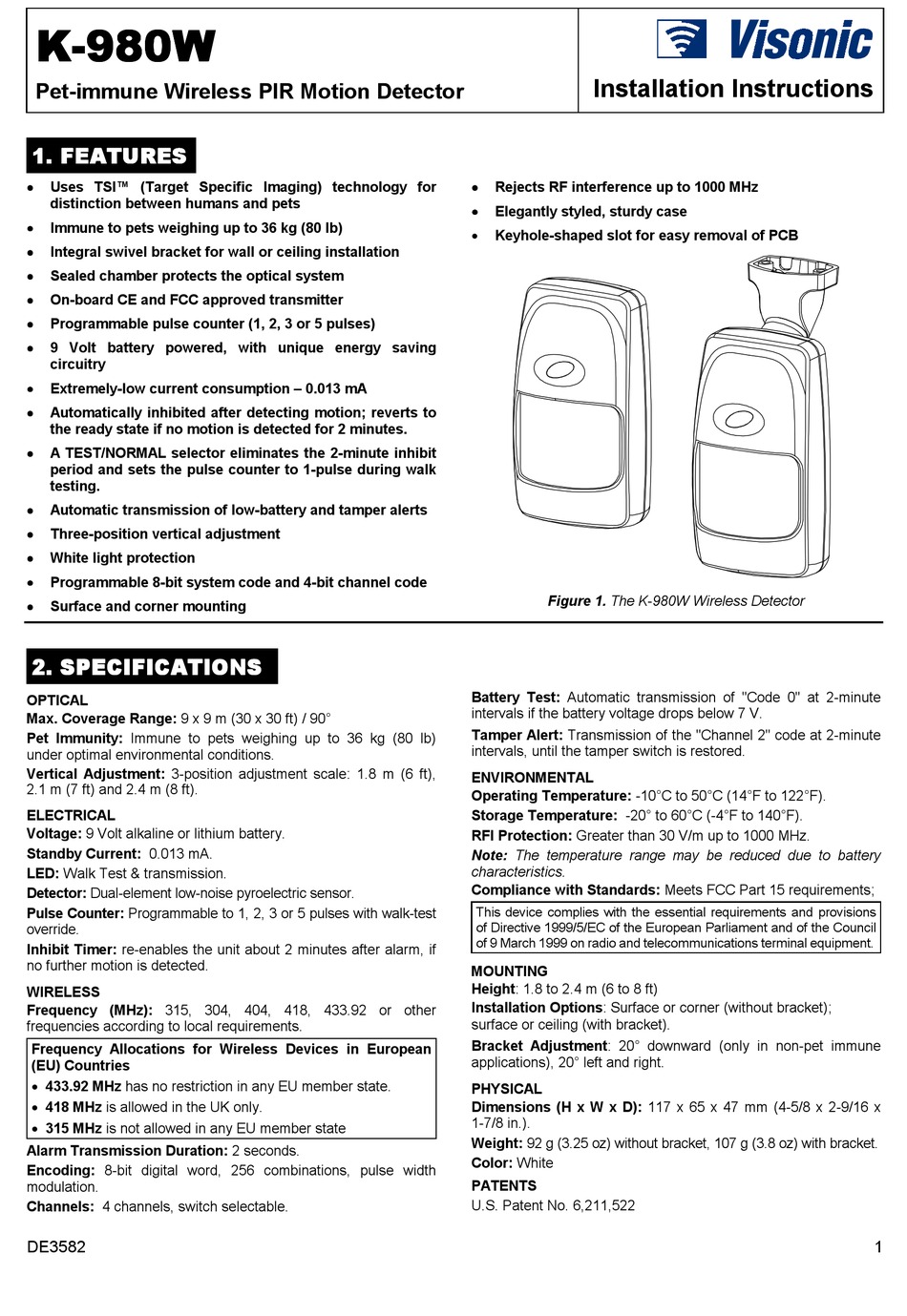 K-980W
Pet-immune Wireless PIR Motion Detector

Visonic
Installation Instructions

1. FEATURES

• Uses TSI™ (Target Specific Imaging) technology for distinction between humans and pets
• Immune to pets weighing up to 36 kg (80 lb)
• Integral swivel bracket for wall or ceiling installation
• Sealed chamber protects the optical system
• On-board CE and FCC approved transmitter
• Programmable pulse counter (1, 2, 3 or 5 pulses)
• 9 Volt battery powered, with unique energy saving circuitry
• Extremely-low current consumption – 0.013 mA
• Automatically inhibited after detecting motion; reverts to the ready state if no motion is detected for 2 minutes.
• A TEST/NORMAL selector eliminates the 2-minute inhibit period and sets the pulse counter to 1-pulse during walk testing.
• Automatic transmission of low-battery and tamper alerts
• Three-position vertical adjustment
• White light protection
• Programmable 8-bit system code and 4-bit channel code
• Surface and corner mounting

• Rejects RF interference up to 1000 MHz
• Elegantly styled, sturdy case
• Keyhole-shaped slot for easy removal of PCB

Figure 1. The K-980W Wireless Detector

2. SPECIFICATIONS

OPTICAL
Max. Coverage Range: 9 x 9 m (30 x 30 ft) / 90°
Pet Immunity: Immune to pets weighing up to 36 kg (80 lb) under optimal environmental conditions.
Vertical Adjustment: 3-position adjustment scale: 1.8 m (6 ft), 2.1 m (7 ft) and 2.4 m (8 ft).

ELECTRICAL
Voltage: 9 Volt alkaline or lithium battery.
Standby Current: 0.013 mA.
LED: Walk Test & transmission.
Detector: Dual-element low-noise pyroelectric sensor.
Pulse Counter: Programmable to 1, 2, 3 or 5 pulses with walk-test override.
Inhibit Timer: re-enables the unit about 2 minutes after alarm, if no further motion is detected.

WIRELESS
Frequency (MHz): 315, 304, 404, 418, 433.92 or other frequencies according to local requirements.

Frequency Allocations for Wireless Devices in European (EU) Countries
• 433.92 MHz has no restriction in any EU member state.
• 418 MHz is allowed in the UK only.
• 315 MHz is not allowed in any EU member state

Alarm Transmission Duration: 2 seconds.
Encoding: 8-bit digital word, 256 combinations, pulse width modulation.
Channels: 4 channels, switch selectable.

Battery Test: Automatic transmission of "Code 0" at 2-minute intervals if the battery voltage drops below 7 V.
Tamper Alert: Transmission of the "Channel 2" code at 2-minute intervals, until the tamper switch is restored.

ENVIRONMENTAL
Operating Temperature: -10°C to 50°C (14°F to 122°F).
Storage Temperature: -20° to 60°C (-4°F to 140°F).
RFI Protection: Greater than 30 V/m up to 1000 MHz.
Note: The temperature range may be reduced due to battery characteristics.
Compliance with Standards: Meets FCC Part 15 requirements;

This device complies with the essential requirements and provisions of Directive 1999/5/EC of the European Parliament and of the Council of 9 March 1999 on radio and telecommunications terminal equipment.

MOUNTING
Height: 1.8 to 2.4 m (6 to 8 ft)
Installation Options: Surface or corner (without bracket); surface or ceiling (with bracket).
Bracket Adjustment: 20° downward (only in non-pet immune applications), 20° left and right.

PHYSICAL
Dimensions (H x W x D): 117 x 65 x 47 mm (4-5/8 x 2-9/16 x 1-7/8 in.).
Weight: 92 g (3.25 oz) without bracket, 107 g (3.8 oz) with bracket.
Color: White

PATENTS
U.S. Patent No. 6,211,522

DE3582
1